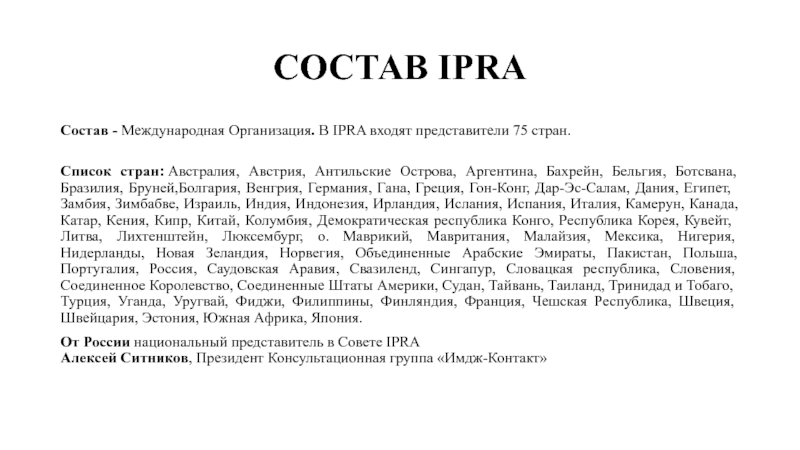 СОСТАВ IPRA

Состав - Международная Организация. В IPRA входят представители 75 стран.

Список стран: Австралия, Австрия, Антильские Острова, Аргентина, Бахрейн, Бельгия, Ботсвана, Бразилия, Бруней,Болгария, Венгрия, Германия, Гана, Греция, Гон-Конг, Дар-Эс-Салам, Дания, Египет, Замбия, Зимбабве, Израиль, Индия, Индонезия, Ирландия, Исландия, Испания, Италия, Камерун, Канада, Катар, Кения, Кипр, Китай, Колумбия, Демократическая республика Конго, Республика Корея, Кувейт, Литва, Лихтенштейн, Люксембург, о. Маврикий, Мавритания, Малайзия, Мексика, Нигерия, Нидерланды, Новая Зеландия, Норвегия, Объединенные Арабские Эмираты, Пакистан, Польша, Португалия, Россия, Саудовская Аравия, Свазиленд, Сингапур, Словацкая республика, Словения, Соединенное Королевство, Соединенные Штаты Америки, Судан, Тайвань, Таиланд, Тринидад и Тобаго, Турция, Уганда, Уругвай, Фиджи, Филиппины, Финляндия, Франция, Чешская Республика, Швеция, Швейцария, Эстония, Южная Африка, Япония.

От России национальный представитель в Совете IPRA
Алексей Ситников, Президент Консультационная группа «Имдж-Контакт»